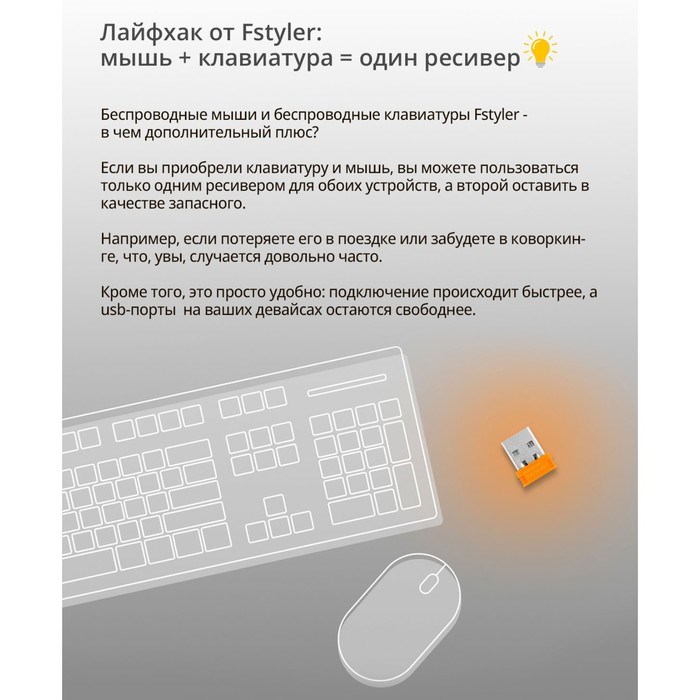 Лайфхак от Fstyler:
мышь + клавиатура = один ресивер

Беспроводные мыши и беспроводные клавиатуры Fstyler - в чем дополнительный плюс?

Если вы приобрели клавиатуру и мышь, вы можете пользоваться только одним ресивером для обоих устройств, а второй оставить в качестве запасного.

Например, если потеряете его в поездке или забудете в коворкинге, что, увы, случается довольно часто.

Кроме того, это просто удобно: подключение происходит быстрее, а usb-порты  на ваших девайсах остаются свободнее.